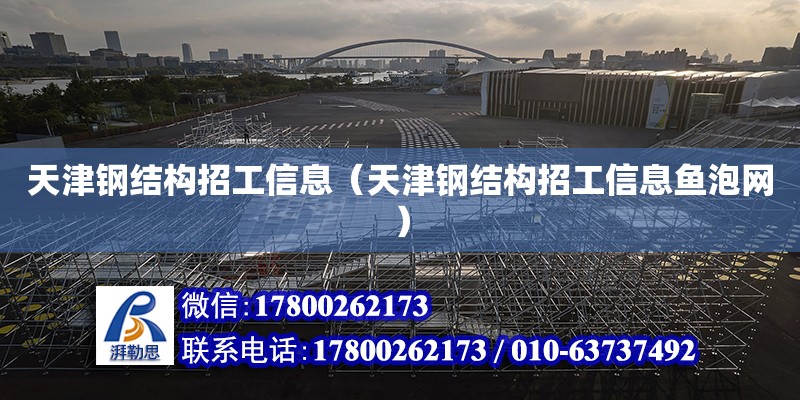 天津钢结构招工信息（天津钢结构招工信息鱼泡网）

湃勒思

微信：17800262173

联系电话：17800262173 / 010-63737492